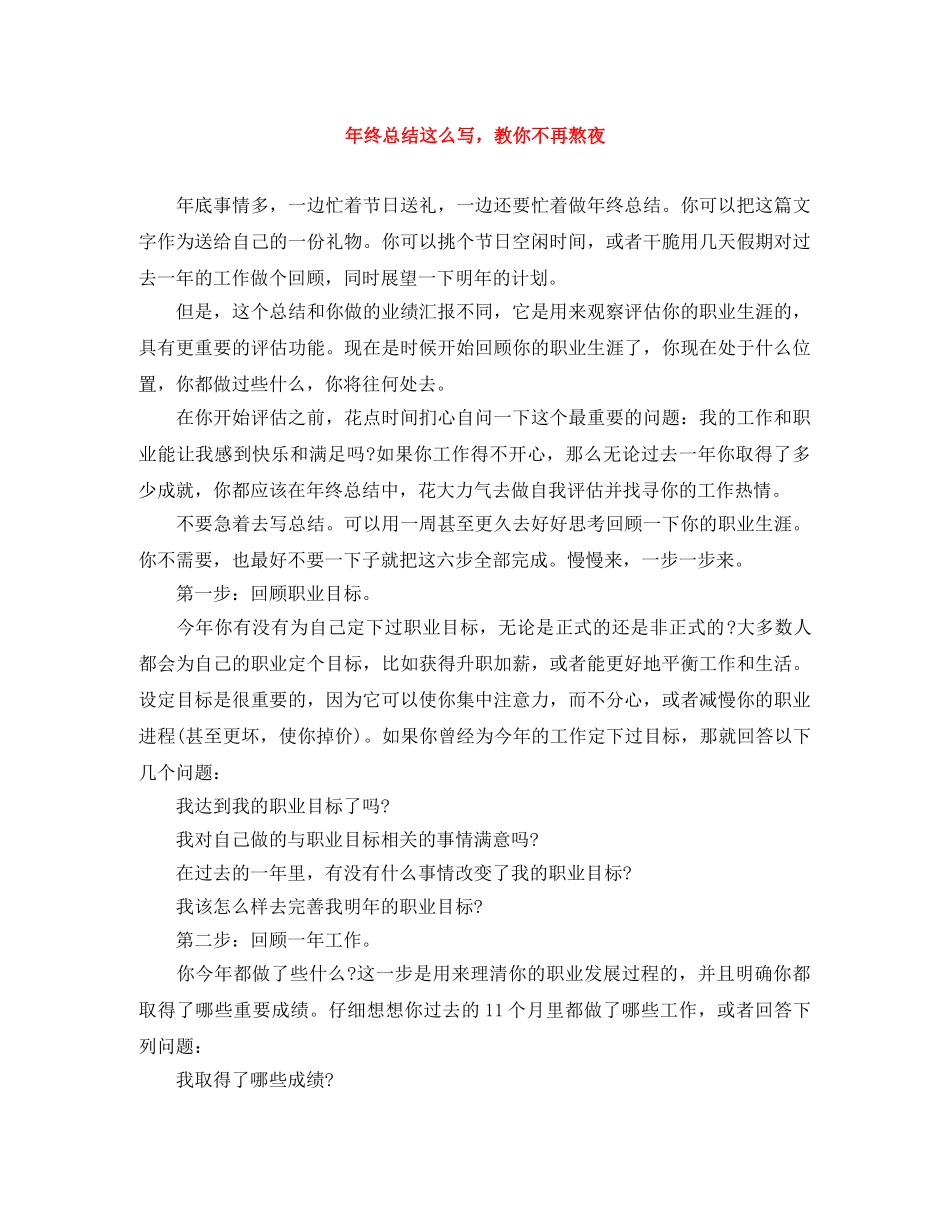 年终总结这么写，教你不再熬夜

年底事情多，一边忙着节日送礼，一边还要忙着做年终总结。你可以把这篇文字作为送给自己的一份礼物。你可以挑个节日空闲时间，或者干脆用几天假期对过去一年的工作做个回顾，同时展望一下明年的计划。

但是，这个总结和你做的业绩汇报不同，它是用来观察评估你的职业生涯的，具有更重要的评估功能。现在是时候开始回顾你的职业生涯了，你现在处于什么位置，你都做过些什么，你将往何处去。

在你开始评估之前，花点时间扪心自问一下这个最重要的问题：我的工作和职业能让我感到快乐和满足吗?如果你工作得不开心，那么无论过去一年你取得了多少成就，你都应该在年终总结中，花大力气去做自我评估并找寻你的工作热情。

不要急着去写总结。可以用一周甚至更久去好好思考回顾一下你的职业生涯。你不需要，也最好不要一下子就把这六步全部完成。慢慢来，一步一步来。

第一步：回顾职业目标。

今年你有没有为自己定下过职业目标，无论是正式的还是非正式的?大多数人都会为自己的职业定个目标，比如获得升职加薪，或者能更好地平衡工作和生活。设定目标是很重要的，因为它可以使你集中注意力，而不分心，或者减慢你的职业进程(甚至更坏，使你掉价)。如果你曾经为今年的工作定下过目标，那就回答以下几个问题：

我达到我的职业目标了吗?

我对自己做的与职业目标相关的事情满意吗?

在过去的一年里，有没有什么事情改变了我的职业目标?

我该怎么样去完善我明年的职业目标?

第二步：回顾一年工作。

你今年都做了些什么?这一步是用来理清你的职业发展过程的，并且明确你都取得了哪些重要成绩。仔细想想你过去的 11 个月里都做了哪些工作，或者回答下列问题：

我取得了哪些成绩?